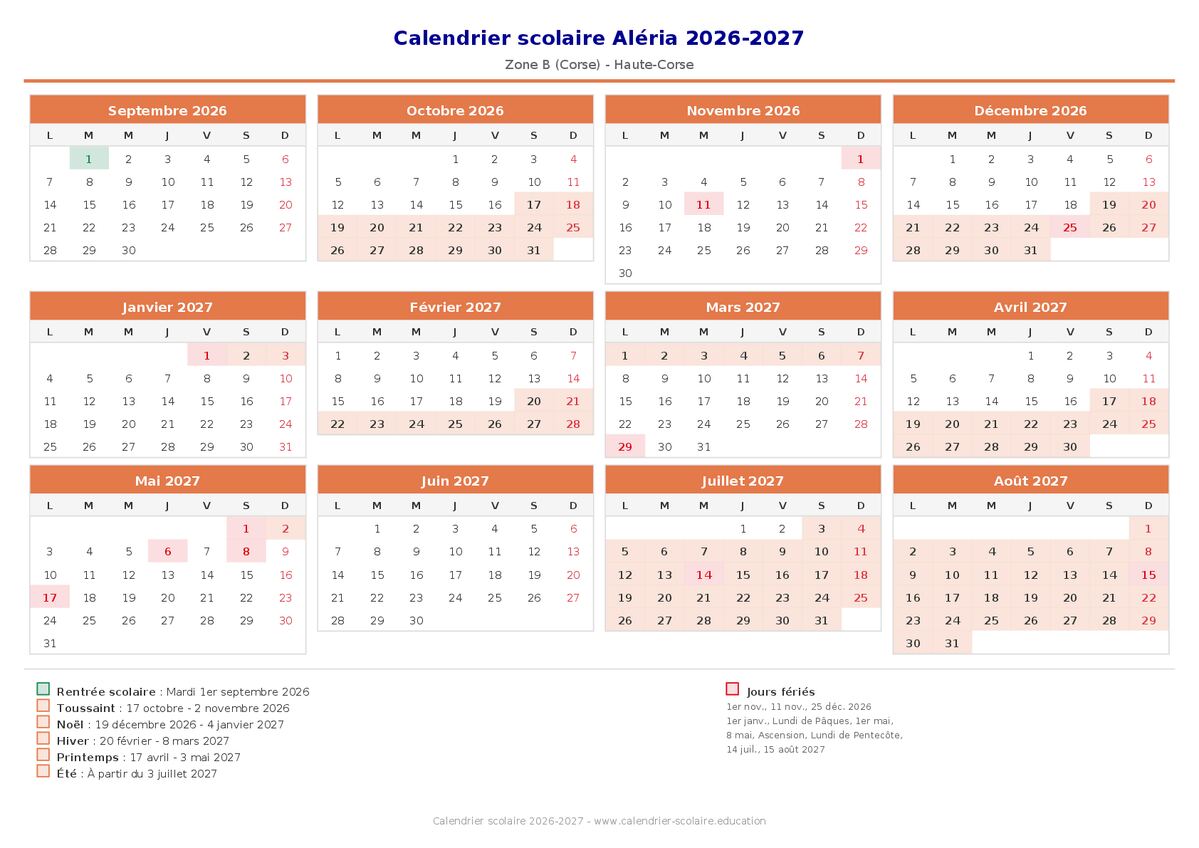 Calendrier scolaire Aléria 2026-2027

Zone B (Corse) - Haute-Corse

Septembre 2026

| L | M | M | J | V | S | D |
|---|---|---|---|---|---|---|
| | 1 | 2 | 3 | 4 | 5 | 6 |
| 7 | 8 | 9 | 10 | 11 | 12 | 13 |
| 14 | 15 | 16 | 17 | 18 | 19 | 20 |
| 21 | 22 | 23 | 24 | 25 | 26 | 27 |
| 28 | 29 | 30 | | | | |

Octobre 2026

| L | M | M | J | V | S | D |
|---|---|---|---|---|---|---|
| | | | 1 | 2 | 3 | 4 |
| 5 | 6 | 7 | 8 | 9 | 10 | 11 |
| 12 | 13 | 14 | 15 | 16 | 17 | 18 |
| 19 | 20 | 21 | 22 | 23 | 24 | 25 |
| 26 | 27 | 28 | 29 | 30 | 31 | |

Novembre 2026

| L | M | M | J | V | S | D |
|---|---|---|---|---|---|---|
| | | | | | | 1 |
| 2 | 3 | 4 | 5 | 6 | 7 | 8 |
| 9 | 10 | 11 | 12 | 13 | 14 | 15 |
| 16 | 17 | 18 | 19 | 20 | 21 | 22 |
| 23 | 24 | 25 | 26 | 27 | 28 | 29 |
| 30 | | | | | | |

Décembre 2026

| L | M | M | J | V | S | D |
|---|---|---|---|---|---|---|
| | 1 | 2 | 3 | 4 | 5 | 6 |
| 7 | 8 | 9 | 10 | 11 | 12 | 13 |
| 14 | 15 | 16 | 17 | 18 | 19 | 20 |
| 21 | 22 | 23 | 24 | 25 | 26 | 27 |
| 28 | 29 | 30 | 31 | | | |

Janvier 2027

| L | M | M | J | V | S | D |
|---|---|---|---|---|---|---|
| | | | | 1 | 2 | 3 |
| 4 | 5 | 6 | 7 | 8 | 9 | 10 |
| 11 | 12 | 13 | 14 | 15 | 16 | 17 |
| 18 | 19 | 20 | 21 | 22 | 23 | 24 |
| 25 | 26 | 27 | 28 | 29 | 30 | 31 |

Février 2027

| L | M | M | J | V | S | D |
|---|---|---|---|---|---|---|
| 1 | 2 | 3 | 4 | 5 | 6 | 7 |
| 8 | 9 | 10 | 11 | 12 | 13 | 14 |
| 15 | 16 | 17 | 18 | 19 | 20 | 21 |
| 22 | 23 | 24 | 25 | 26 | 27 | 28 |

Mars 2027

| L | M | M | J | V | S | D |
|---|---|---|---|---|---|---|
| 1 | 2 | 3 | 4 | 5 | 6 | 7 |
| 8 | 9 | 10 | 11 | 12 | 13 | 14 |
| 15 | 16 | 17 | 18 | 19 | 20 | 21 |
| 22 | 23 | 24 | 25 | 26 | 27 | 28 |
| 29 | 30 | 31 | | | | |

Avril 2027

| L | M | M | J | V | S | D |
|---|---|---|---|---|---|---|
| | | | 1 | 2 | 3 | 4 |
| 5 | 6 | 7 | 8 | 9 | 10 | 11 |
| 12 | 13 | 14 | 15 | 16 | 17 | 18 |
| 19 | 20 | 21 | 22 | 23 | 24 | 25 |
| 26 | 27 | 28 | 29 | 30 | | |

Mai 2027

| L | M | M | J | V | S | D |
|---|---|---|---|---|---|---|
| | | | | | 1 | 2 |
| 3 | 4 | 5 | 6 | 7 | 8 | 9 |
| 10 | 11 | 12 | 13 | 14 | 15 | 16 |
| 17 | 18 | 19 | 20 | 21 | 22 | 23 |
| 24 | 25 | 26 | 27 | 28 | 29 | 30 |
| 31 | | | | | | |

Juin 2027

| L | M | M | J | V | S | D |
|---|---|---|---|---|---|---|
| | 1 | 2 | 3 | 4 | 5 | 6 |
| 7 | 8 | 9 | 10 | 11 | 12 | 13 |
| 14 | 15 | 16 | 17 | 18 | 19 | 20 |
| 21 | 22 | 23 | 24 | 25 | 26 | 27 |
| 28 | 29 | 30 | | | | |

Juillet 2027

| L | M | M | J | V | S | D |
|---|---|---|---|---|---|---|
| | | | 1 | 2 | 3 | 4 |
| 5 | 6 | 7 | 8 | 9 | 10 | 11 |
| 12 | 13 | 14 | 15 | 16 | 17 | 18 |
| 19 | 20 | 21 | 22 | 23 | 24 | 25 |
| 26 | 27 | 28 | 29 | 30 | 31 | |

Août 2027

| L | M | M | J | V | S | D |
|---|---|---|---|---|---|---|
| | | | | | | 1 |
| 2 | 3 | 4 | 5 | 6 | 7 | 8 |
| 9 | 10 | 11 | 12 | 13 | 14 | 15 |
| 16 | 17 | 18 | 19 | 20 | 21 | 22 |
| 23 | 24 | 25 | 26 | 27 | 28 | 29 |
| 30 | 31 | | | | | |

Rentrée scolaire : Mardi 1er septembre 2026
Toussaint : 17 octobre - 2 novembre 2026
Noël : 19 décembre 2026 - 4 janvier 2027
Hiver : 20 février - 8 mars 2027
Printemps : 17 avril - 3 mai 2027
Été : À partir du 3 juillet 2027

Jours fériés
1er nov., 11 nov., 25 déc. 2026
1er janv., Lundi de Pâques, 1er mai, 8 mai, Ascension, Lundi de Pentecôte, 14 juil., 15 août 2027

Calendrier scolaire 2026-2027 - www.calendrier-scolaire.education